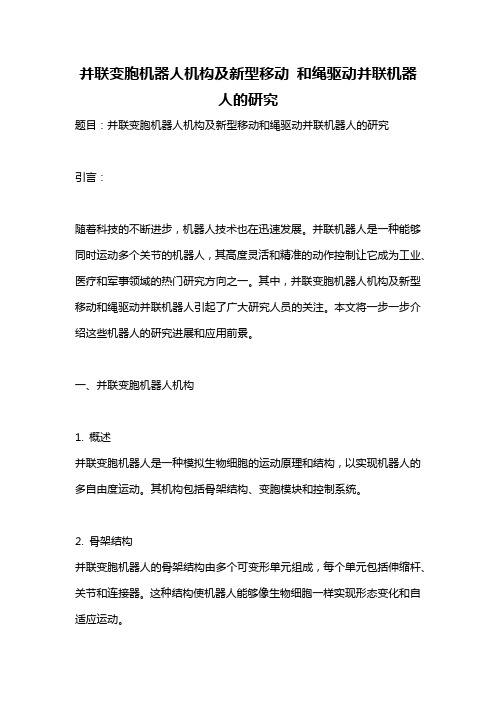 并联变胞机器人机构及新型移动 和绳驱动并联机器人的研究

题目：并联变胞机器人机构及新型移动和绳驱动并联机器人的研究

引言：

随着科技的不断进步，机器人技术也在迅速发展。并联机器人是一种能够同时运动多个关节的机器人，其高度灵活和精准的动作控制让它成为工业、医疗和军事领域的热门研究方向之一。其中，并联变胞机器人机构及新型移动和绳驱动并联机器人引起了广大研究人员的关注。本文将一步一步介绍这些机器人的研究进展和应用前景。

一、并联变胞机器人机构

1. 概述
并联变胞机器人是一种模拟生物细胞的运动原理和结构，以实现机器人的多自由度运动。其机构包括骨架结构、变胞模块和控制系统。

2. 骨架结构
并联变胞机器人的骨架结构由多个可变形单元组成，每个单元包括伸缩杆、关节和连接器。这种结构使机器人能够像生物细胞一样实现形态变化和自适应运动。